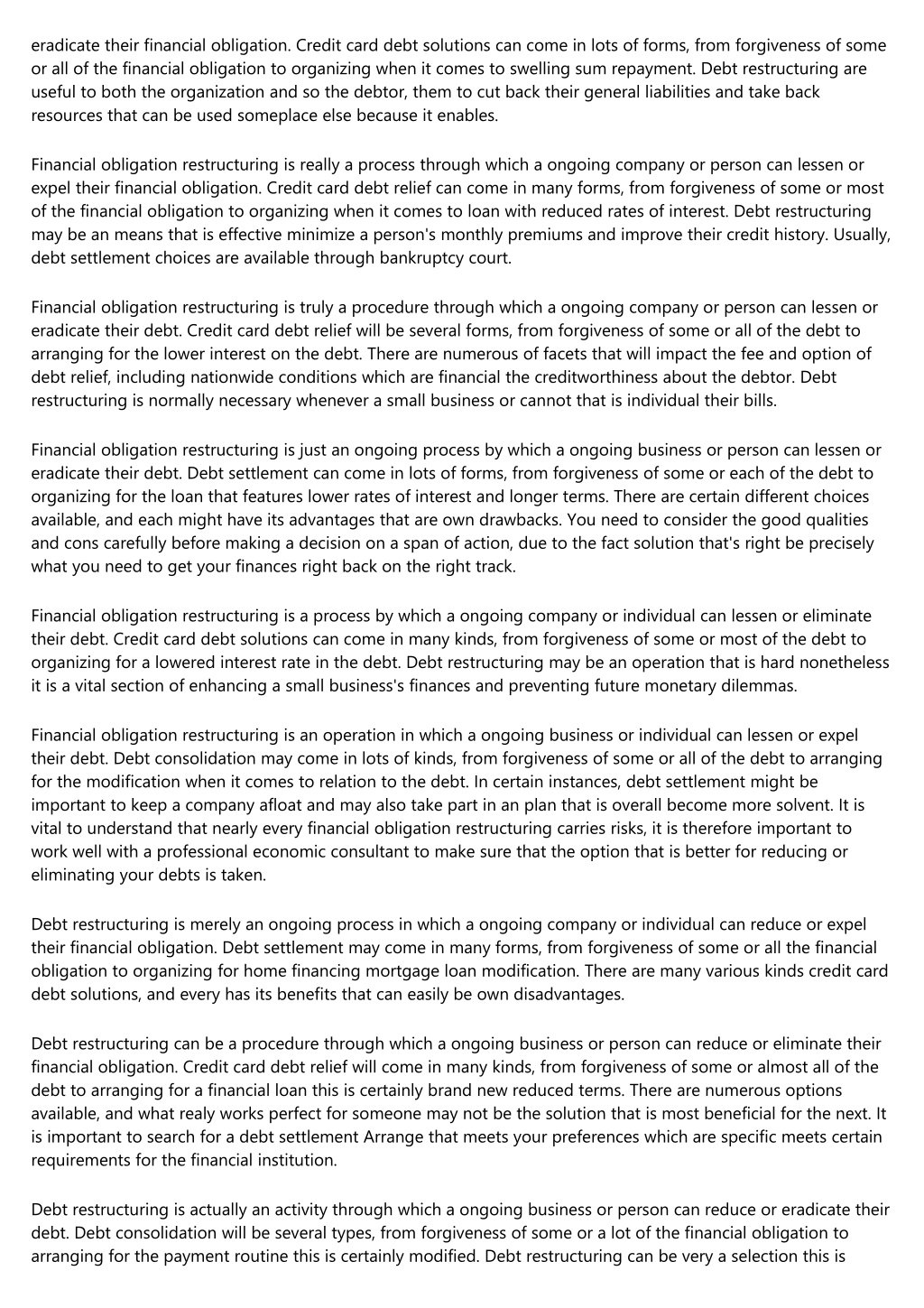 eradicate their financial obligation. Credit card debt solutions can come in lots of forms, from forgiveness of some or all of the financial obligation to organizing when it comes to swelling sum repayment. Debt restructuring are useful to both the organization and so the debtor, them to cut back their general liabilities and take back resources that can be used someplace else because it enables.

Financial obligation restructuring is really a process through which a ongoing company or person can lessen or expel their financial obligation. Credit card debt relief can come in many forms, from forgiveness of some or most of the financial obligation to organizing when it comes to loan with reduced rates of interest. Debt restructuring may be an means that is effective minimize a person's monthly premiums and improve their credit history. Usually, debt settlement choices are available through bankruptcy court.

Financial obligation restructuring is truly a procedure through which a ongoing company or person can lessen or eradicate their debt. Credit card debt relief will be several forms, from forgiveness of some or all of the debt to arranging for the lower interest on the debt. There are numerous of facets that will impact the fee and option of debt relief, including nationwide conditions which are financial the creditworthiness about the debtor. Debt restructuring is normally necessary whenever a small business or cannot that is individual their bills.

Financial obligation restructuring is just an ongoing process by which a ongoing business or person can lessen or eradicate their debt. Debt settlement can come in lots of forms, from forgiveness of some or each of the debt to organizing for the loan that features lower rates of interest and longer terms. There are certain different choices available, and each might have its advantages that are own drawbacks. You need to consider the good qualities and cons carefully before making a decision on a span of action, due to the fact solution that's right be precisely what you need to get your finances right back on the right track.

Financial obligation restructuring is a process by which a ongoing company or individual can lessen or eliminate their debt. Credit card debt solutions can come in many kinds, from forgiveness of some or most of the debt to organizing for a lowered interest rate in the debt. Debt restructuring may be an operation that is hard nonetheless it is a vital section of enhancing a small business's finances and preventing future monetary dilemmas.

Financial obligation restructuring is an operation in which a ongoing business or individual can lessen or expel their debt. Debt consolidation may come in lots of kinds, from forgiveness of some or all of the debt to arranging for the modification when it comes to relation to the debt. In certain instances, debt settlement might be important to keep a company afloat and may also take part in an plan that is overall become more solvent. It is vital to understand that nearly every financial obligation restructuring carries risks, it is therefore important to work well with a professional economic consultant to make sure that the option that is better for reducing or eliminating your debts is taken.

Debt restructuring is merely an ongoing process in which a ongoing company or individual can reduce or expel their financial obligation. Debt settlement may come in many forms, from forgiveness of some or all the financial obligation to organizing for home financing mortgage loan modification. There are many various kinds credit card debt solutions, and every has its benefits that can easily be own disadvantages.

Debt restructuring can be a procedure through which a ongoing business or person can reduce or eliminate their financial obligation. Credit card debt relief will come in many kinds, from forgiveness of some or almost all of the debt to arranging for a financial loan this is certainly brand new reduced terms. There are numerous options available, and what realy works perfect for someone may not be the solution that is most beneficial for the next. It is important to search for a debt settlement Arrange that meets your preferences which are specific meets certain requirements for the financial institution.

Debt restructuring is actually an activity through which a ongoing business or person can reduce or eradicate their debt. Debt consolidation will be several types, from forgiveness of some or a lot of the financial obligation to arranging for the payment routine this is certainly modified. Debt restructuring can be very a selection this is